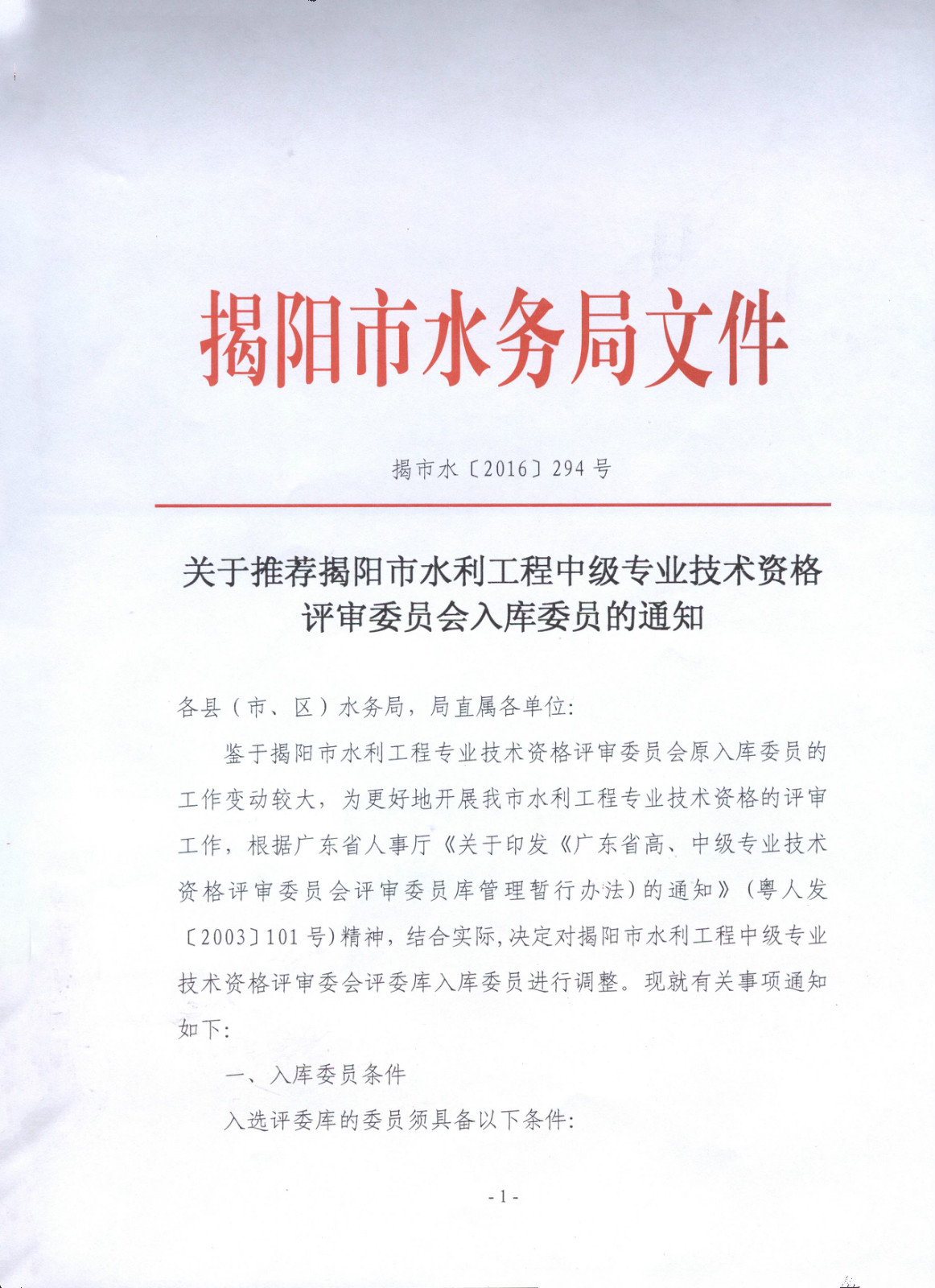 揭阳市水务局文件

揭市水〔2016〕294 号

关于推荐揭阳市水利工程中级专业技术资格评审委员会入库委员的通知

各县（市、区）水务局，局直属各单位：

鉴于揭阳市水利工程专业技术资格评审委员会原入库委员的工作变动较大，为更好地开展我市水利工程专业技术资格的评审工作，根据广东省人事厅《关于印发《广东省高、中级专业技术资格评审委员会评审委员库管理暂行办法）的通知》（粤人发〔2003〕101 号）精神，结合实际，决定对揭阳市水利工程中级专业技术资格评审委会评委库入库委员进行调整。现就有关事项通知如下：

一、入库委员条件

入选评委库的委员须具备以下条件：

- 1 -